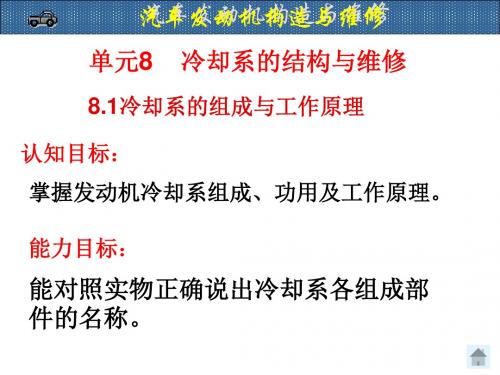 汽车发动机构造与维修

单元8　冷却系的结构与维修

8.1冷却系的组成与工作原理

认知目标：

掌握发动机冷却系组成、功用及工作原理。

能力目标：

能对照实物正确说出冷却系各组成部件的名称。